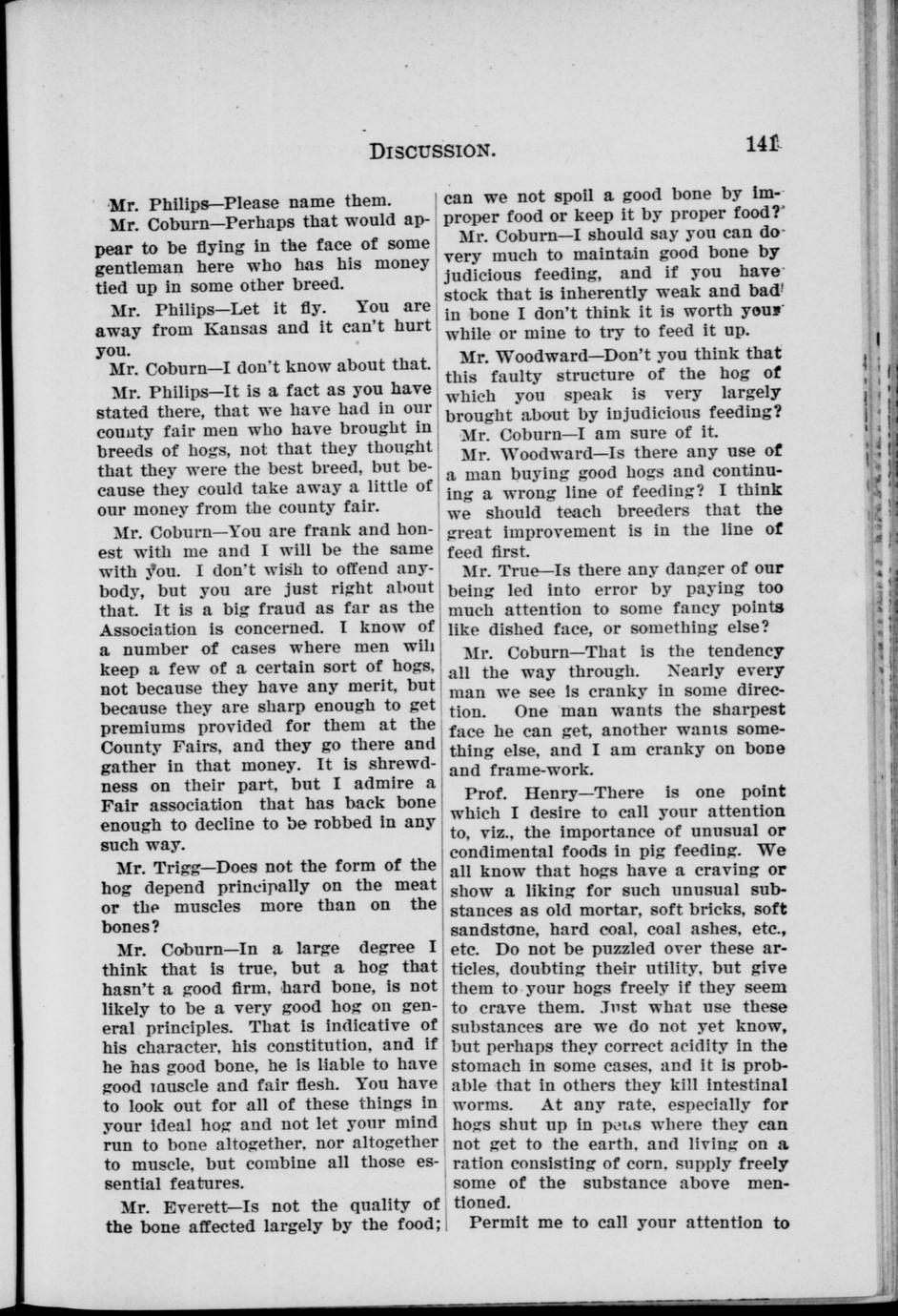 DISCUSSION. 141

Mr. Philips—Please name them.

Mr. Coburn—Perhaps that would appear to be flying in the face of some gentleman here who has his money tied up in some other breed.

Mr. Philips—Let it fly. You are away from Kansas and it can't hurt you.

Mr. Coburn—I don't know about that.

Mr. Philips—It is a fact as you have stated there, that we have had in our county fair men who have brought in breeds of hogs, not that they thought that they were the best breed, but because they could take away a little of our money from the county fair.

Mr. Coburn—You are frank and honest with me and I will be the same with you. I don't wish to offend anybody, but you are just right about that. It is a big fraud as far as the Association is concerned. I know of a number of cases where men will keep a few of a certain sort of hogs, not because they have any merit, but because they are sharp enough to get premiums provided for them at the County Fairs, and they go there and gather in that money. It is shrewdness on their part, but I admire a Fair association that has back bone enough to decline to be robbed in any such way.

Mr. Trigg—Does not the form of the hog depend principally on the meat or the muscles more than on the bones?

Mr. Coburn—In a large degree I think that is true, but a hog that hasn't a good firm, hard bone, is not likely to be a very good hog on general principles. That is indicative of his character, his constitution, and if he has good bone, he is liable to have good muscle and fair flesh. You have to look out for all of these things in your ideal hog and not let your mind run to bone altogether, nor altogether to muscle, but combine all those essential features.

Mr. Everett—Is not the quality of the bone affected largely by the food; can we not spoil a good bone by improper food or keep it by proper food?

Mr. Coburn—I should say you can do very much to maintain good bone by judicious feeding, and if you have stock that is inherently weak and bad in bone I don't think it is worth your while or mine to try to feed it up.

Mr. Woodward—Don't you think that this faulty structure of the hog of which you speak is very largely brought about by injudicious feeding?

Mr. Coburn—I am sure of it.

Mr. Woodward—Is there any use of a man buying good hogs and continuing a wrong line of feeding? I think we should teach breeders that the great improvement is in the line of feed first.

Mr. True—Is there any danger of our being led into error by paying too much attention to some fancy points like dished face, or something else?

Mr. Coburn—That is the tendency all the way through. Nearly every man we see is cranky in some direction. One man wants the sharpest face he can get, another wants something else, and I am cranky on bone and frame-work.

Prof. Henry—There is one point which I desire to call your attention to, viz., the importance of unusual or condimental foods in pig feeding. We all know that hogs have a craving or show a liking for such unusual substances as old mortar, soft bricks, soft sandstone, hard coal, coal ashes, etc., etc. Do not be puzzled over these articles, doubting their utility, but give them to your hogs freely if they seem to crave them. Just what use these substances are we do not yet know, but perhaps they correct acidity in the stomach in some cases, and it is probable that in others they kill intestinal worms. At any rate, especially for hogs shut up in pens where they can not get to the earth, and living on a ration consisting of corn, supply freely some of the substance above mentioned.

Permit me to call your attention to